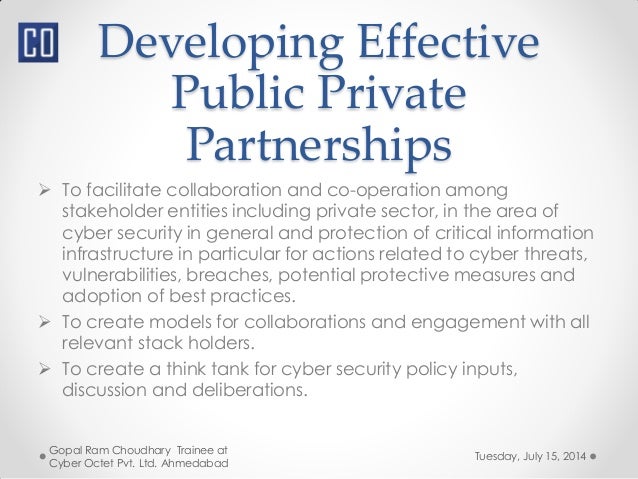 CO

Developing Effective Public Private Partnerships

➢ To facilitate collaboration and co-operation among stakeholder entities including private sector, in the area of cyber security in general and protection of critical information infrastructure in particular for actions related to cyber threats, vulnerabilities, breaches, potential protective measures and adoption of best practices.

➢ To create models for collaborations and engagement with all relevant stack holders.

➢ To create a think tank for cyber security policy inputs, discussion and deliberations.

Gopal Ram Choudhary Trainee at Cyber Octet Pvt. Ltd. Ahmedabad

Tuesday, July 15, 2014